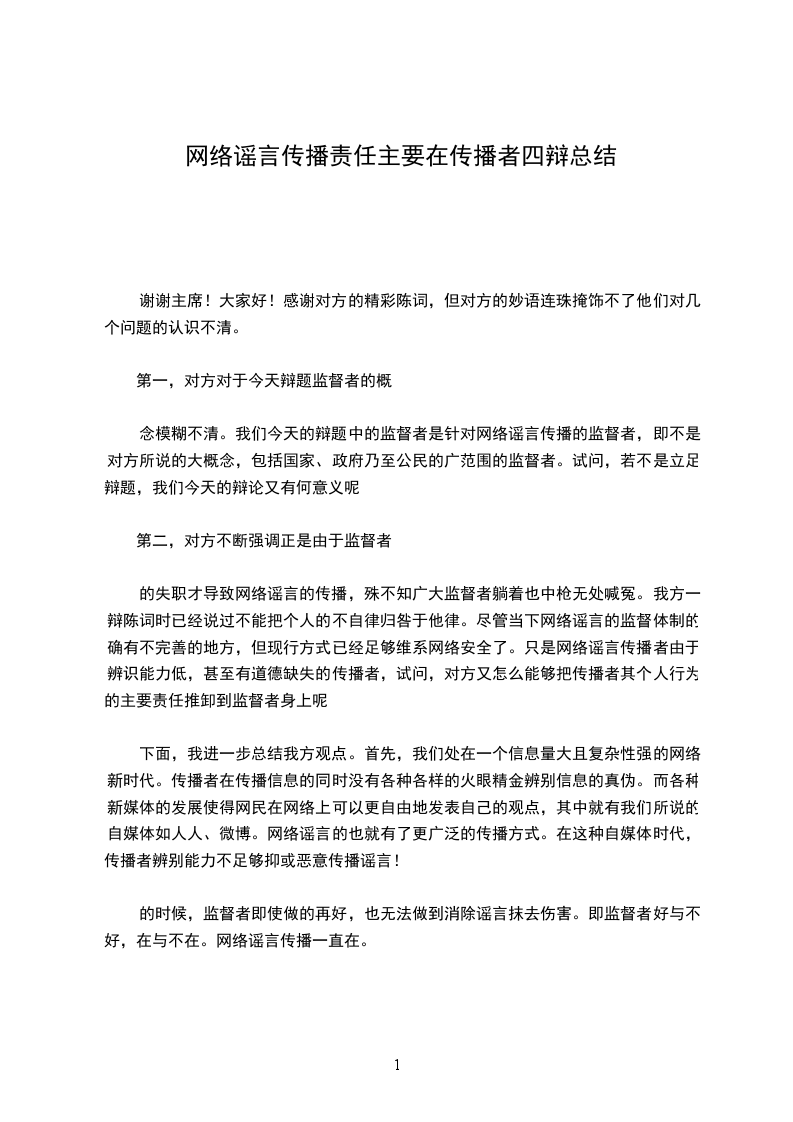 网络谣言传播责任主要在传播者四辩总结

谢谢主席！大家好！感谢对方的精彩陈词，但对方的妙语连珠掩饰不了他们对几个问题的认识不清。

第一，对方对于今天辩题监督者的概

念模糊不清。我们今天的辩题中的监督者是针对网络谣言传播的监督者，即不是对方所说的大概念，包括国家、政府乃至公民的广范围的监督者。试问，若不是立足辩题，我们今天的辩论又有何意义呢

第二，对方不断强调正是由于监督者

的失职才导致网络谣言的传播，殊不知广大监督者躺着也中枪无处喊冤。我方一辩陈词时已经说过不能把个人的不自律归咎于他律。尽管当下网络谣言的监督体制的确有不完善的地方，但现行方式已经足够维系网络安全了。只是网络谣言传播者由于辨识能力低，甚至有道德缺失的传播者，试问，对方又怎么能够把传播者其个人行为的主要责任推卸到监督者身上呢

下面，我进一步总结我方观点。首先，我们处在一个信息量大且复杂性强的网络新时代。传播者在传播信息的同时没有各种各样的火眼精金辨别信息的真伪。而各种新媒体的发展使得网民在网络上可以更自由地发表自己的观点，其中就有我们所说的自媒体如人人、微博。网络谣言的也就有了更广泛的传播方式。在这种自媒体时代，传播者辨别能力不足够抑或恶意传播谣言！

的时候，监督者即使做的再好，也无法做到消除谣言抹去伤害。即监督者好与不好，在与不在。网络谣言传播一直在。

1